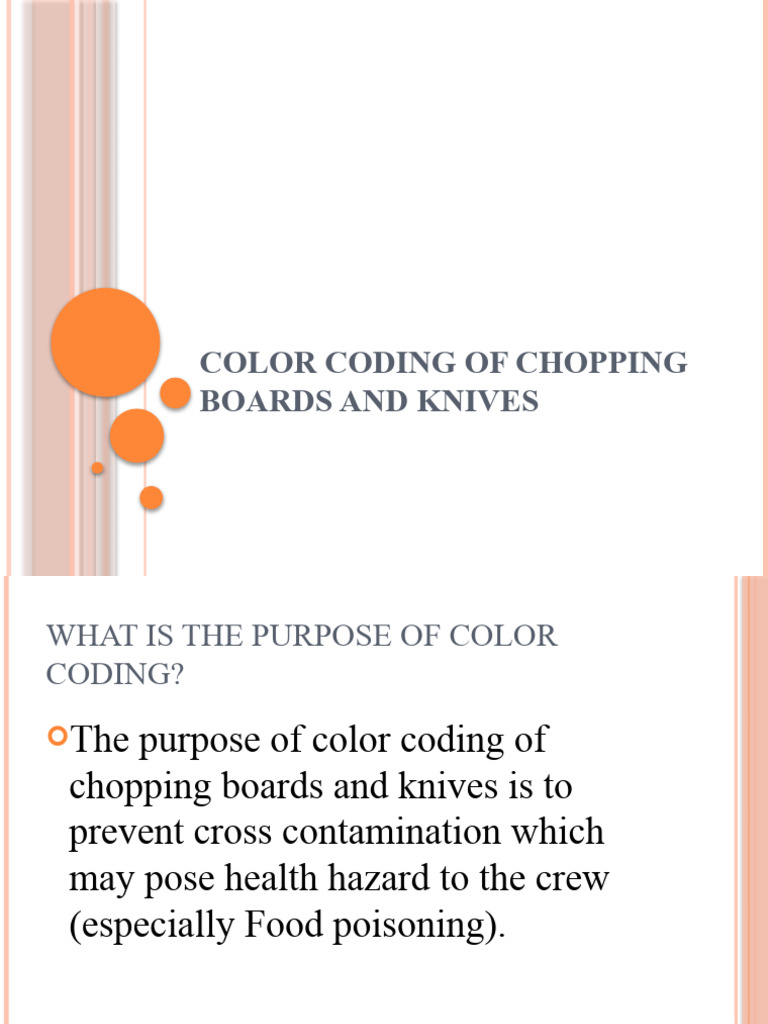 COLOR CODING OF CHOPPING BOARDS AND KNIVES

WHAT IS THE PURPOSE OF COLOR CODING?

The purpose of color coding of chopping boards and knives is to prevent cross contamination which may pose health hazard to the crew (especially Food poisoning).